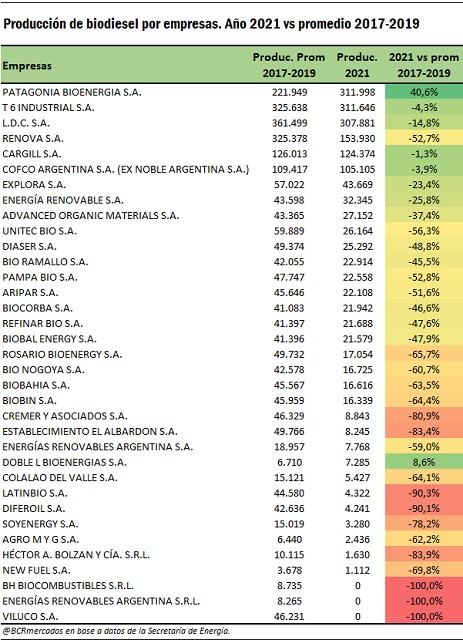 Producción de biodiesel por empresas. Año 2021 vs promedio 2017-2019

| Empresas | Produc. Prom 2017-2019 | Produc. 2021 | 2021 vs prom 2017-2019 |
|---|---|---|---|
| PATAGONIA BIOENERGIA S.A. | 221.949 | 311.998 | 40,6% |
| T 6 INDUSTRIAL S.A. | 325.638 | 311.646 | -4,3% |
| L.D.C. S.A. | 361.499 | 307.881 | -14,8% |
| RENOVA S.A. | 325.378 | 153.930 | -52,7% |
| CARGILL S.A. | 126.013 | 124.374 | -1,3% |
| COFCO ARGENTINA S.A. (EX NOBLE ARGENTINA S.A.) | 109.417 | 105.105 | -3,9% |
| EXPLORA S.A. | 57.022 | 43.669 | -23,4% |
| ENERGÍA RENOVABLE S.A. | 43.598 | 32.345 | -25,8% |
| ADVANCED ORGANIC MATERIALS S.A. | 43.365 | 27.152 | -37,4% |
| UNITEC BIO S.A. | 59.889 | 26.164 | -56,3% |
| DIASER S.A. | 49.374 | 25.292 | -48,8% |
| BIO RAMALLO S.A. | 42.055 | 22.914 | -45,5% |
| PAMPA BIO S.A. | 47.747 | 22.558 | -52,8% |
| ARIPAR S.A. | 45.646 | 22.108 | -51,6% |
| BIOCORBA S.A. | 41.083 | 21.942 | -46,6% |
| REFINAR BIO S.A. | 41.397 | 21.688 | -47,6% |
| BIOBAL ENERGY S.A. | 41.396 | 21.579 | -47,9% |
| ROSARIO BIOENERGY S.A. | 49.732 | 17.054 | -65,7% |
| BIO NOGOYA S.A. | 42.578 | 16.725 | -60,7% |
| BIOBAHIA S.A. | 45.567 | 16.616 | -63,5% |
| BIOBIN S.A. | 45.959 | 16.339 | -64,4% |
| CREMER Y ASOCIADOS S.A. | 46.329 | 8.843 | -80,9% |
| ESTABLECIMIENTO EL ALBARDON S.A. | 49.766 | 8.245 | -83,4% |
| ENERGÍAS RENOVABLES ARGENTINA S.A. | 18.957 | 7.768 | -59,0% |
| DOBLE L BIOENERGIAS S.A. | 6.710 | 7.285 | 8,6% |
| COLALAO DEL VALLE S.A. | 15.121 | 5.427 | -64,1% |
| LATINBIO S.A. | 44.580 | 4.322 | -90,3% |
| DIFEROIL S.A. | 42.636 | 4.241 | -90,1% |
| SOYENERGY S.A. | 15.019 | 3.280 | -78,2% |
| AGRO M Y G S.A. | 6.440 | 2.436 | -62,2% |
| HÉCTOR A. BOLZAN Y CÍA. S.R.L. | 10.115 | 1.630 | -83,9% |
| NEW FUEL S.A. | 3.678 | 1.112 | -69,8% |
| BH BIOCOMBUSTIBLES S.R.L. | 8.735 | 0 | -100,0% |
| ENERGÍAS RENOVABLES ARGENTINA S.R.L. | 8.265 | 0 | -100,0% |
| VILUCO S.A. | 46.231 | 0 | -100,0% |

@BCRmercados en base a datos de la Secretaría de Energía.